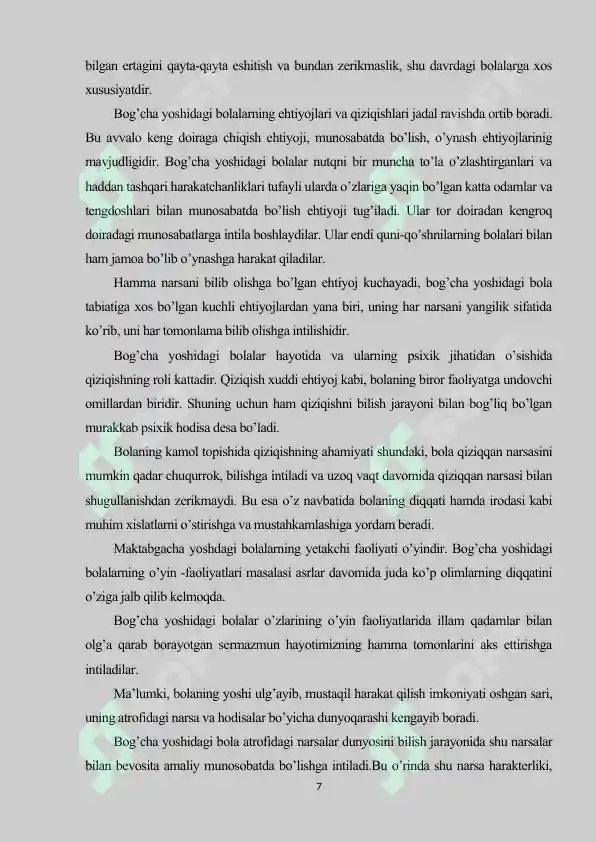 bilgan ertagini qayta-qayta eshitish va bundan zerikmaslik, shu davrdagi bolalarga xos xususiyatdir.

Bog'cha yoshidagi bolalarning ehtiyojlari va qiziqishlari jadal ravishda ortib boradi. Bu avvalo keng doiraga chiqish ehtiyoji, munosabatda bo'lish, o'ynash ehtiyojlarinig mavjudligidir. Bog'cha yoshidagi bolalar nutqni bir muncha to'la o'zlashtirganlari va haddan tashqari harakatchanliklari tufayli ularda o'zlariga yaqin bo'lgan katta odamlar va tengdoshlari bilan munosabatda bo'lish ehtiyoji tug'iladi. Ular tor doiradan kengroq doiradagi munosabatlarga intila boshlaydilar. Ular endi quni-qo'shnilarning bolalari bilan ham jamoa bo'lib o'ynashga harakat qiladilar.

Hamma narsani bilib olishga bo'lgan ehtiyoj kuchayadi, bog'cha yoshidagi bola tabiatiga xos bo'lgan kuchli ehtiyojlardan yana biri, uning har narsani yangilik sifatida ko'rib, uni har tomonlama bilib olishga intilishidir.

Bog'cha yoshidagi bolalar hayotida va ularning psixik jihatidan o'sishida qiziqishning roli kattadir. Qiziqish xuddi ehtiyoj kabi, bolaning biror faoliyatga undovchi omillardan biridir. Shuning uchun ham qiziqishni bilish jarayoni bilan bog'liq bo'lgan murakkab psixik hodisa desa bo'ladi.

Bolaning kamol topishida qiziqishning ahamiyati shundaki, bola qiziqqan narsasini mumkin qadar chuqurrok, bilishga intiladi va uzoq vaqt davomida qiziqqan narsasi bilan shugullanishdan zerikmaydi. Bu esa o'z navbatida bolaning diqqati hamda irodasi kabi muhim xislatlarni o'stirishga va mustahkamlashiga yordam beradi.

Maktabgacha yoshdagi bolalarning yetakchi faoliyati o'yindir. Bog'cha yoshidagi bolalarning o'yin -faoliyatlari masalasi asrlar davomida juda ko'p olimlarning diqqatini o'ziga jalb qilib kelmoqda.

Bog'cha yoshidagi bolalar o'zlarining o'yin faoliyatlarida illam qadamlar bilan olg'a qarab borayotgan sermazmun hayotimizning hamma tomonlarini aks ettirishga intiladilar.

Ma'lumki, bolaning yoshi ulg'ayib, mustaqil harakat qilish imkoniyati oshgan sari, uning atrofidagi narsa va hodisalar bo'yicha dunyoqarashi kengayib boradi.

Bog'cha yoshidagi bola atrofidagi narsalar dunyosini bilish jarayonida shu narsalar bilan bevosita amaliy munosobatda bo'lishga intiladi.Bu o'rinda shu narsa harakterliki,

7